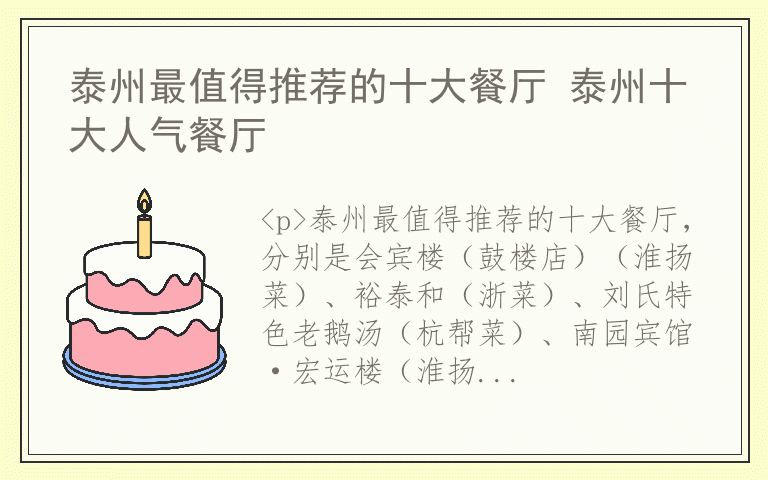 泰州最值得推荐的十大餐厅 泰州十大人气餐厅

<p>泰州最值得推荐的十大餐厅，分别是会宾楼（鼓楼店）（淮扬菜）、裕泰和（浙菜）、刘氏特色老鹅汤（杭帮菜）、南园宾馆·宏运楼（淮扬...